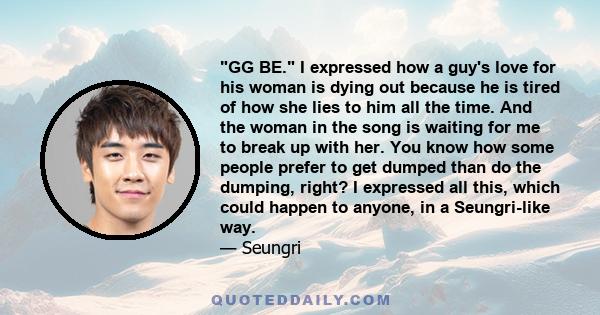 "GG BE." I expressed how a guy's love for his woman is dying out because he is tired of how she lies to him all the time. And the woman in the song is waiting for me to break up with her. You know how some people prefer to get dumped than do the dumping, right? I expressed all this, which could happen to anyone, in a Seungri-like way.
— Seungri

QUOTEDDAILY.COM